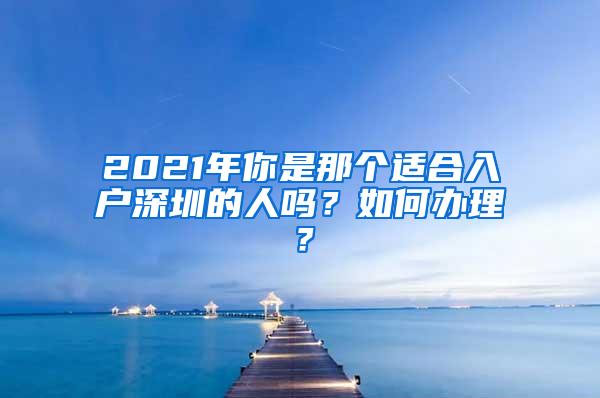 2021年你是那个适合入户深圳的人吗？如何办理？